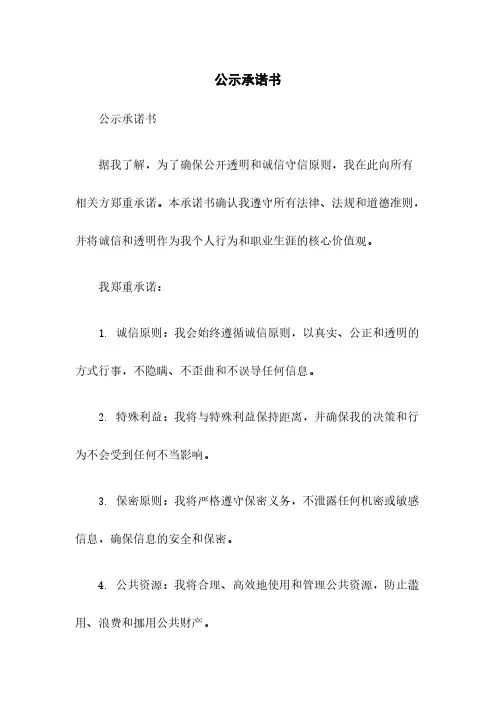 公示承诺书

公示承诺书

据我了解，为了确保公开透明和诚信守信原则，我在此向所有相关方郑重承诺。本承诺书确认我遵守所有法律、法规和道德准则，并将诚信和透明作为我个人行为和职业生涯的核心价值观。

我郑重承诺：

1. 诚信原则：我会始终遵循诚信原则，以真实、公正和透明的方式行事，不隐瞒、不歪曲和不误导任何信息。

2. 特殊利益：我将与特殊利益保持距离，并确保我的决策和行为不会受到任何不当影响。

3. 保密原则：我将严格遵守保密义务，不泄露任何机密或敏感信息，确保信息的安全和保密。

4. 公共资源：我将合理、高效地使用和管理公共资源，防止滥用、浪费和挪用公共财产。